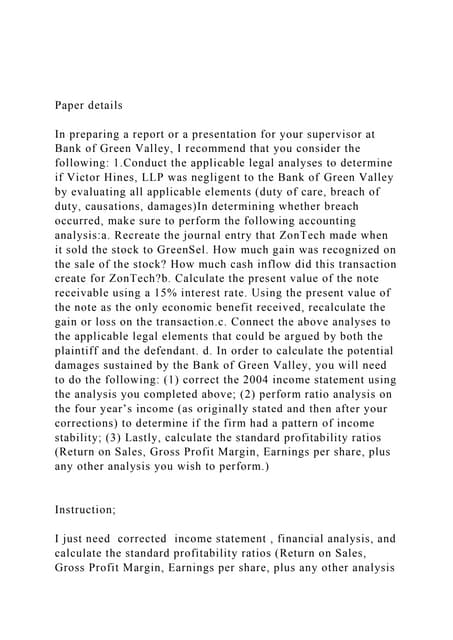 Paper details

In preparing a report or a presentation for your supervisor at Bank of Green Valley, I recommend that you consider the following: 1.Conduct the applicable legal analyses to determine if Victor Hines, LLP was negligent to the Bank of Green Valley by evaluating all applicable elements (duty of care, breach of duty, causations, damages)In determining whether breach occurred, make sure to perform the following accounting analysis:a. Recreate the journal entry that ZonTech made when it sold the stock to GreenSel. How much gain was recognized on the sale of the stock? How much cash inflow did this transaction create for ZonTech?b. Calculate the present value of the note receivable using a 15% interest rate. Using the present value of the note as the only economic benefit received, recalculate the gain or loss on the transaction.c. Connect the above analyses to the applicable legal elements that could be argued by both the plaintiff and the defendant. d. In order to calculate the potential damages sustained by the Bank of Green Valley, you will need to do the following: (1) correct the 2004 income statement using the analysis you completed above; (2) perform ratio analysis on the four year's income (as originally stated and then after your corrections) to determine if the firm had a pattern of income stability; (3) Lastly, calculate the standard profitability ratios (Return on Sales, Gross Profit Margin, Earnings per share, plus any other analysis you wish to perform.)

Instruction;

I just need corrected income statement , financial analysis, and calculate the standard profitability ratios (Return on Sales, Gross Profit Margin, Earnings per share, plus any other analysis